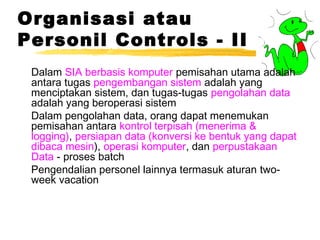 Organisasi atau Personil Controls - II

Dalam SIA berbasis komputer pemisahan utama adalah antara tugas pengembangan sistem adalah yang menciptakan sistem, dan tugas-tugas pengolahan data adalah yang beroperasi sistem

Dalam pengolahan data, orang dapat menemukan pemisahan antara kontrol terpisah (menerima & logging), persiapan data (konversi ke bentuk yang dapat dibaca mesin), operasi komputer, dan perpustakaan Data - proses batch

Pengendalian personel lainnya termasuk aturan two-week vacation